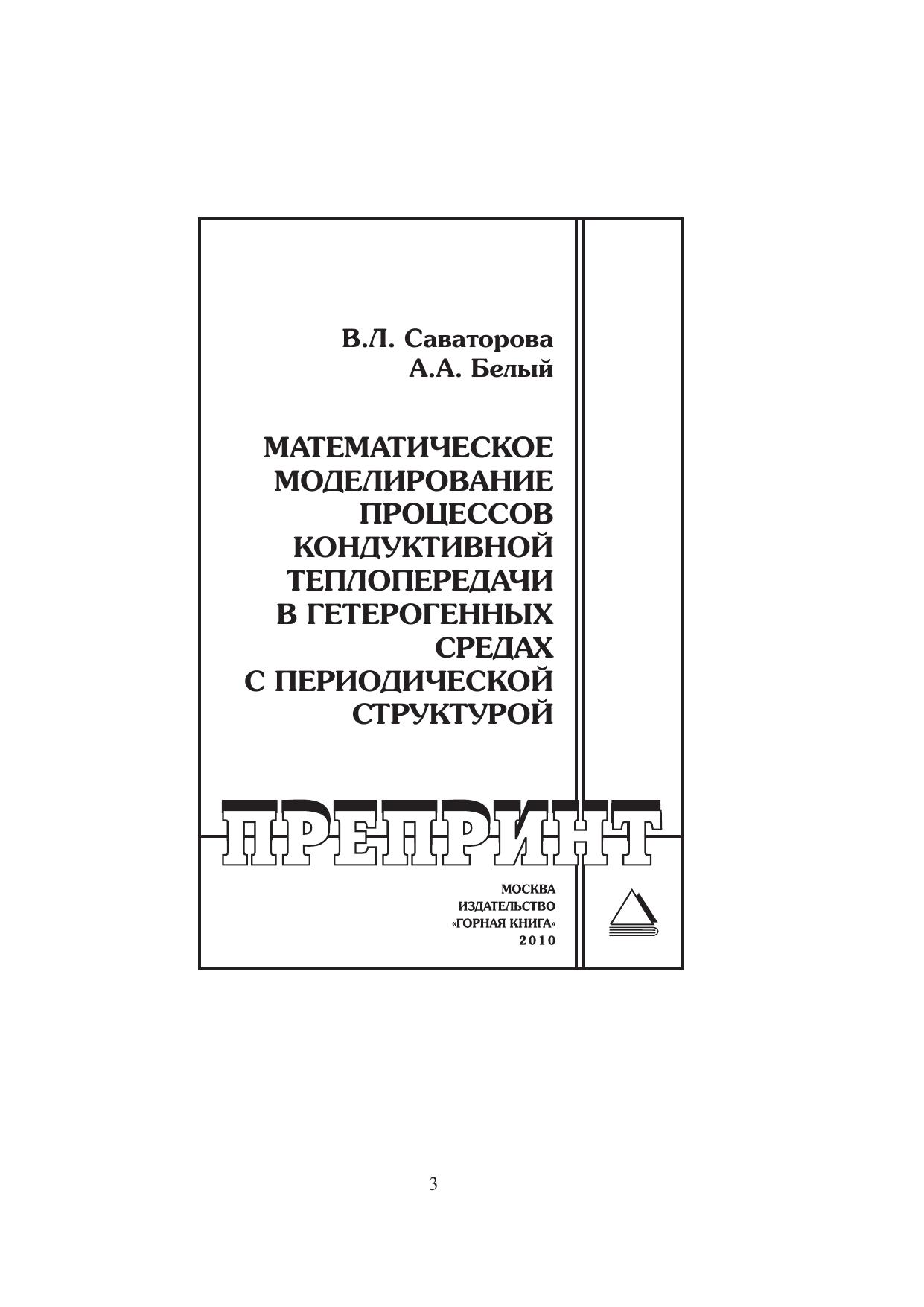 В.Л. Саваторова
А.А. Белый

МАТЕМАТИЧЕСКОЕ МОДЕЛИРОВАНИЕ ПРОЦЕССОВ КОНДУКТИВНОЙ ТЕПЛОПЕРЕДАЧИ В ГЕТЕРОГЕННЫХ СРЕДАХ С ПЕРИОДИЧЕСКОЙ СТРУКТУРОЙ

ПРЕПРИНТ

МОСКВА
ИЗДАТЕЛЬСТВО
«ГОРНАЯ КНИГА»
2010

3